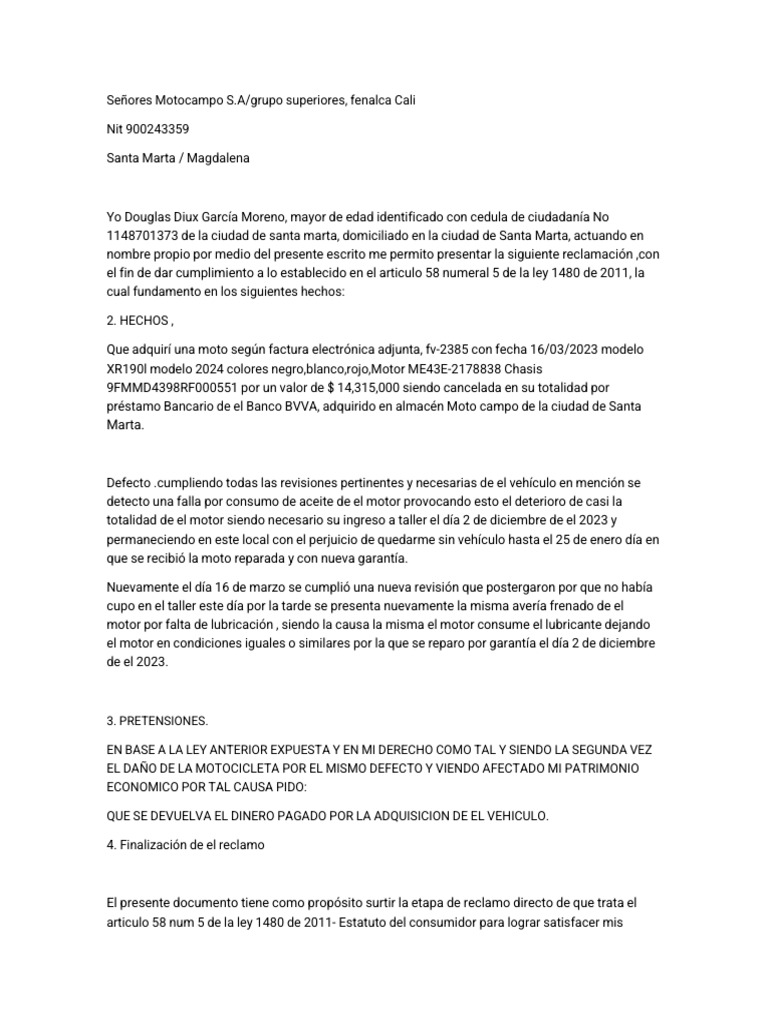 Señores Motocampo S.A/grupo superiores, fenalca Cali

Nit 900243359

Santa Marta / Magdalena

Yo Douglas Diux García Moreno, mayor de edad identificado con cedula de ciudadanía No 1148701373 de la ciudad de santa marta, domiciliado en la ciudad de Santa Marta, actuando en nombre propio por medio del presente escrito me permito presentar la siguiente reclamación ,con el fin de dar cumplimiento a lo establecido en el articulo 58 numeral 5 de la ley 1480 de 2011, la cual fundamento en los siguientes hechos:

2. HECHOS ,

Que adquirí una moto según factura electrónica adjunta, fv-2385 con fecha 16/03/2023 modelo XR190l modelo 2024 colores negro,blanco,rojo,Motor ME43E-2178838 Chasis 9FMMD4398RF000551 por un valor de $ 14,315,000 siendo cancelada en su totalidad por préstamo Bancario de el Banco BVVA, adquirido en almacén Moto campo de la ciudad de Santa Marta.

Defecto .cumpliendo todas las revisiones pertinentes y necesarias de el vehículo en mención se detecto una falla por consumo de aceite de el motor provocando esto el deterioro de casi la totalidad de el motor siendo necesario su ingreso a taller el día 2 de diciembre de el 2023 y permaneciendo en este local con el perjuicio de quedarme sin vehículo hasta el 25 de enero día en que se recibió la moto reparada y con nueva garantía.

Nuevamente el día 16 de marzo se cumplió una nueva revisión que postergaron por que no había cupo en el taller este día por la tarde se presenta nuevamente la misma avería frenado de el motor por falta de lubricación , siendo la causa la misma el motor consume el lubricante dejando el motor en condiciones iguales o similares por la que se reparo por garantía el día 2 de diciembre de el 2023.

3. PRETENSIONES.

EN BASE A LA LEY ANTERIOR EXPUESTA Y EN MI DERECHO COMO TAL Y SIENDO LA SEGUNDA VEZ EL DAÑO DE LA MOTOCICLETA POR EL MISMO DEFECTO Y VIENDO AFECTADO MI PATRIMONIO ECONOMICO POR TAL CAUSA PIDO:

QUE SE DEVUELVA EL DINERO PAGADO POR LA ADQUISICION DE EL VEHICULO.

4. Finalización de el reclamo

El presente documento tiene como propósito surtir la etapa de reclamo directo de que trata el articulo 58 num 5 de la ley 1480 de 2011- Estatuto del consumidor para lograr satisfacer mis